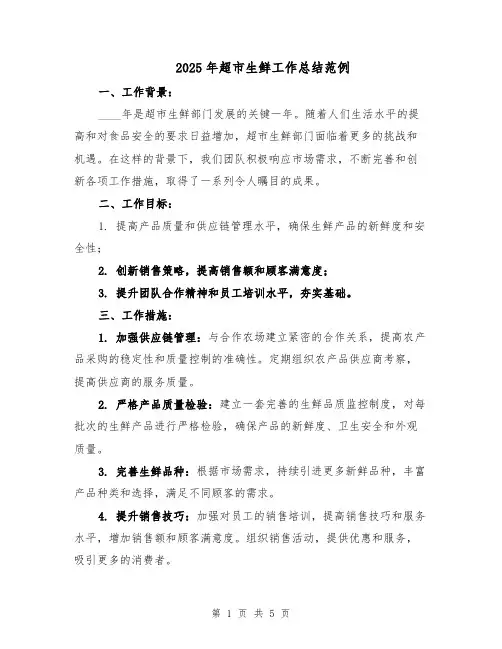 2025年超市生鲜工作总结范例

一、工作背景：

____年是超市生鲜部门发展的关键一年。随着人们生活水平的提高和对食品安全的要求日益增加，超市生鲜部门面临着更多的挑战和机遇。在这样的背景下，我们团队积极响应市场需求，不断完善和创新各项工作措施，取得了一系列令人瞩目的成果。

二、工作目标：

1. 提高产品质量和供应链管理水平，确保生鲜产品的新鲜度和安全性；

2. 创新销售策略，提高销售额和顾客满意度；

3. 提升团队合作精神和员工培训水平，夯实基础。

三、工作措施：

1. 加强供应链管理：与合作农场建立紧密的合作关系，提高农产品采购的稳定性和质量控制的准确性。定期组织农产品供应商考察，提高供应商的服务质量。

2. 严格产品质量检验：建立一套完善的生鲜品质监控制度，对每批次的生鲜产品进行严格检验，确保产品的新鲜度、卫生安全和外观质量。

3. 完善生鲜品种：根据市场需求，持续引进更多新鲜品种，丰富产品种类和选择，满足不同顾客的需求。

4. 提升销售技巧：加强对员工的销售培训，提高销售技巧和服务水平，增加销售额和顾客满意度。组织销售活动，提供优惠和服务，吸引更多的消费者。

第 1 页 共 5 页